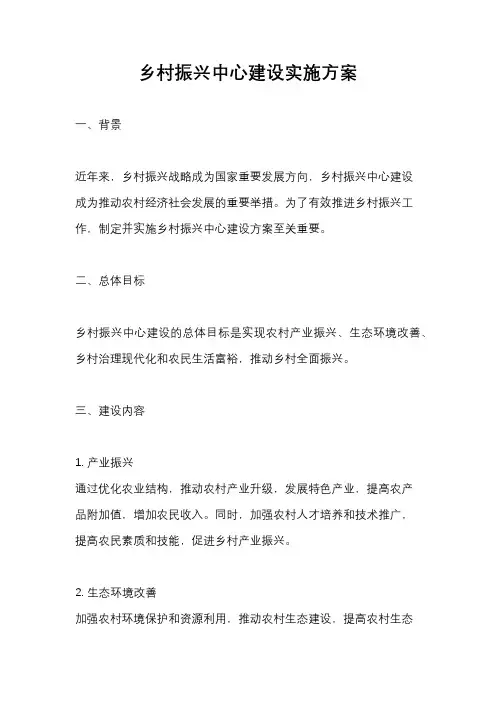 乡村振兴中心建设实施方案

一、背景

近年来，乡村振兴战略成为国家重要发展方向，乡村振兴中心建设成为推动农村经济社会发展的重要举措。为了有效推进乡村振兴工作，制定并实施乡村振兴中心建设方案至关重要。

二、总体目标

乡村振兴中心建设的总体目标是实现农村产业振兴、生态环境改善、乡村治理现代化和农民生活富裕，推动乡村全面振兴。

三、建设内容

1. 产业振兴
通过优化农业结构，推动农村产业升级，发展特色产业，提高农产品附加值，增加农民收入。同时，加强农村人才培养和技术推广，提高农民素质和技能，促进乡村产业振兴。

2. 生态环境改善
加强农村环境保护和资源利用，推动农村生态建设，提高农村生态